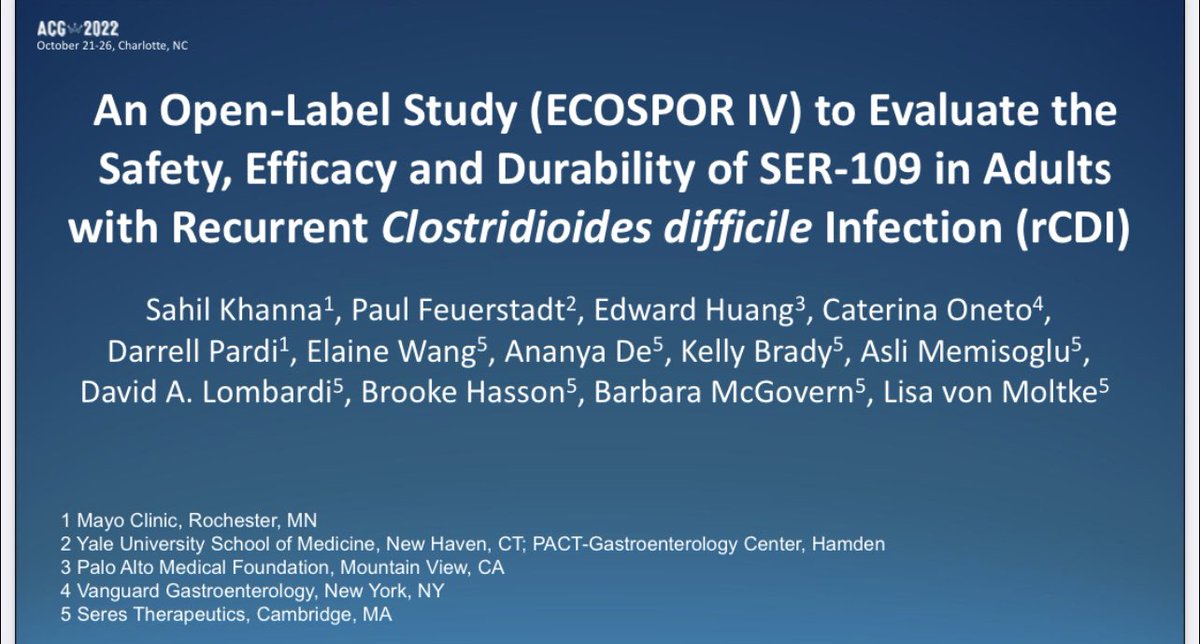 ACG 2022
October 21-26, Charlotte, NC

An Open-Label Study (ECOSPOR IV) to Evaluate the Safety, Efficacy and Durability of SER-109 in Adults with Recurrent Clostridioides difficile Infection (rCDI)

Sahil Khanna$^{1}$, Paul Feuerstadt$^{2}$, Edward Huang$^{3}$, Caterina Oneto$^{4}$, Darrell Pardi$^{1}$, Elaine Wang$^{5}$, Ananya De$^{5}$, Kelly Brady$^{5}$, Asli Memisoglu$^{5}$, David A. Lombardi$^{5}$, Brooke Hasson$^{5}$, Barbara McGovern$^{5}$, Lisa von Moltke$^{5}$

1 Mayo Clinic, Rochester, MN
2 Yale University School of Medicine, New Haven, CT; PACT-Gastroenterology Center, Hamden
3 Palo Alto Medical Foundation, Mountain View, CA
4 Vanguard Gastroenterology, New York, NY
5 Seres Therapeutics, Cambridge, MA